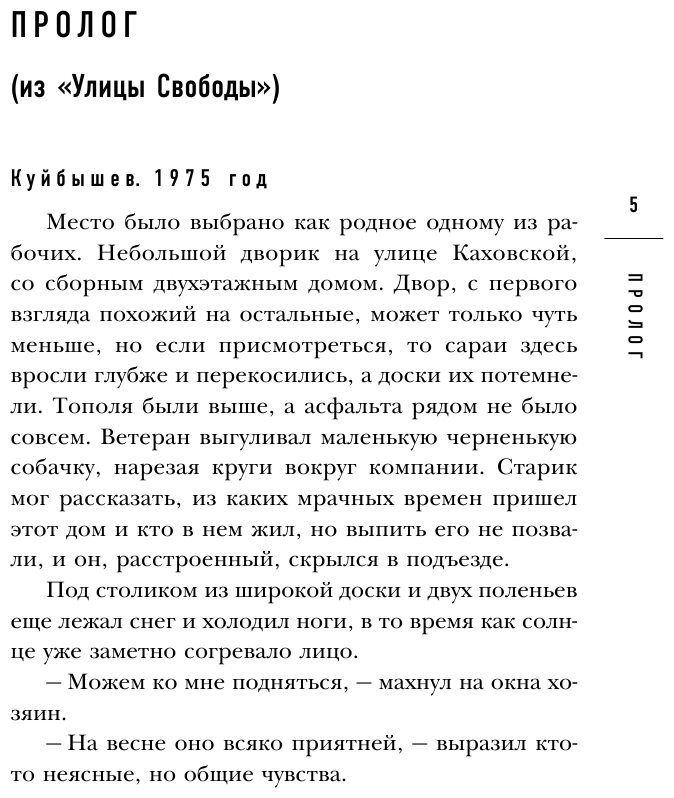 ПРОЛОГ

(из «Улицы Свободы»)

Куйбышев. 1975 год

5

ПРОЛОГ

Место было выбрано как родное одному из рабочих. Небольшой дворик на улице Каховской, со сборным двухэтажным домом. Двор, с первого взгляда похожий на остальные, может только чуть меньше, но если присмотреться, то сараи здесь вросли глубже и перекосились, а доски их потемнели. Тополя были выше, а асфальта рядом не было совсем. Ветеран выгуливал маленькую черненькую собачку, нарезая круги вокруг компании. Старик мог рассказать, из каких мрачных времен пришел этот дом и кто в нем жил, но выпить его не позвали, и он, расстроенный, скрылся в подъезде.

Под столиком из широкой доски и двух поленьев еще лежал снег и холодил ноги, в то время как солнце уже заметно согревало лицо.

— Можем ко мне подняться, — махнул на окна хозяин.

— На весне оно всяко приятней, — выразил кто-то неясные, но общие чувства.